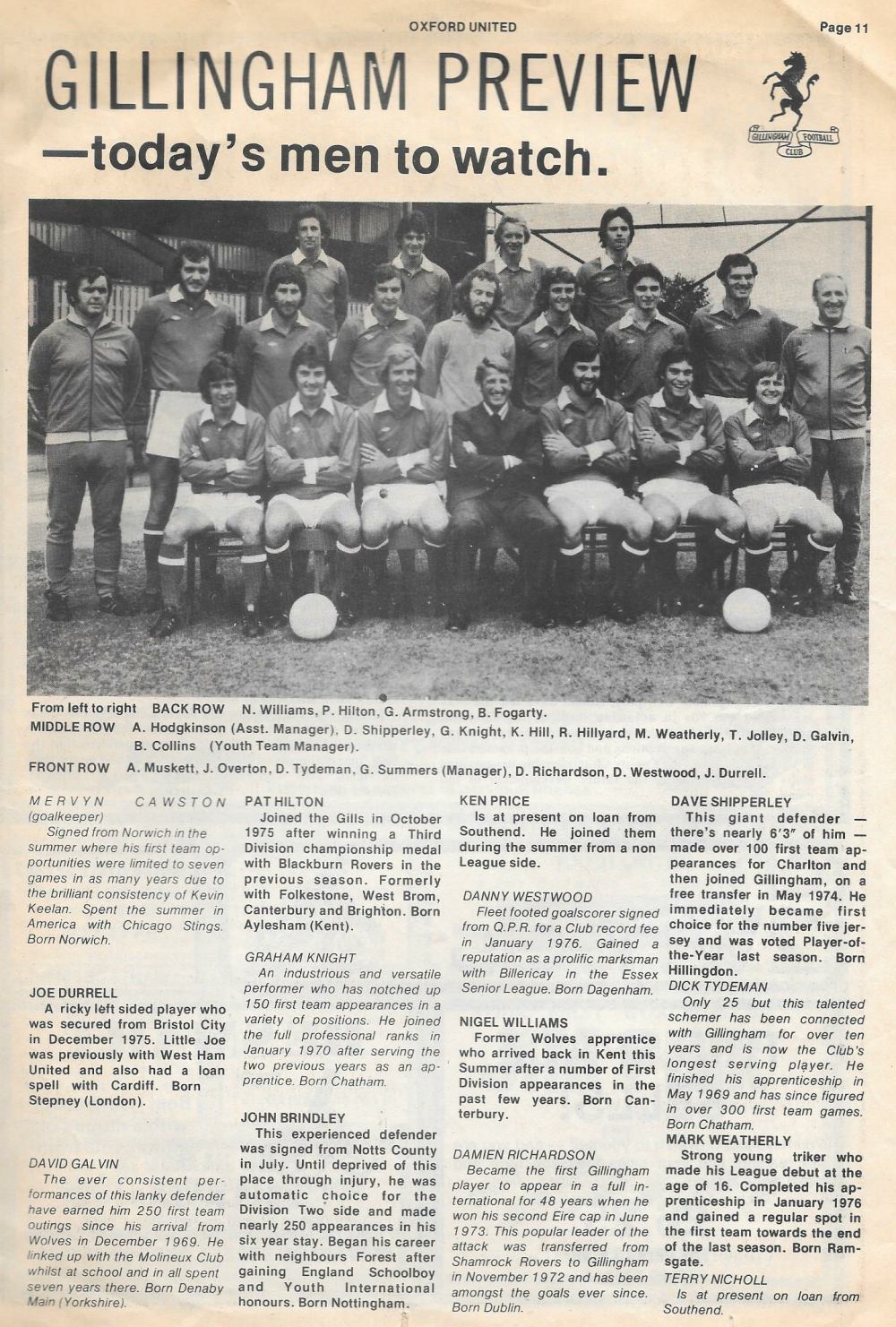 OXFORD UNITED

Page 11

GILLINGHAM PREVIEW

—today's men to watch.

GILLINGHAM FOOTBALL CLUB

From left to right BACK ROW N. Williams, P. Hilton, G. Armstrong, B. Fogarty.
MIDDLE ROW A. Hodgkinson (Asst. Manager), D. Shipperley, G. Knight, K. Hill, R. Hillyard, M. Weatherly, T. Jolley, D. Galvin, B. Collins (Youth Team Manager).
FRONT ROW A. Muskett, J. Overton, D. Tydeman, G. Summers (Manager), D. Richardson, D. Westwood, J. Durrell.

MERVYN CAWSTON
(goalkeeper)
Signed from Norwich in the summer where his first team opportunities were limited to seven games in as many years due to the brilliant consistency of Kevin Keelan. Spent the summer in America with Chicago Stings. Born Norwich.

JOE DURRELL
A ricky left sided player who was secured from Bristol City in December 1975. Little Joe was previously with West Ham United and also had a loan spell with Cardiff. Born Stepney (London).

DAVID GALVIN
The ever consistent performances of this lanky defender have earned him 250 first team outings since his arrival from Wolves in December 1969. He linked up with the Molineux Club whilst at school and in all spent seven years there. Born Denaby Main (Yorkshire).

PAT HILTON
Joined the Gills in October 1975 after winning a Third Division championship medal with Blackburn Rovers in the previous season. Formerly with Folkestone, West Brom, Canterbury and Brighton. Born Aylesham (Kent).

GRAHAM KNIGHT
An industrious and versatile performer who has notched up 150 first team appearances in a variety of positions. He joined the full professional ranks in January 1970 after serving the two previous years as an apprentice. Born Chatham.

JOHN BRINDLEY
This experienced defender was signed from Notts County in July. Until deprived of this place through injury, he was automatic choice for the Division Two side and made nearly 250 appearances in his six year stay. Began his career with neighbours Forest after gaining England Schoolboy and Youth International honours. Born Nottingham.

KEN PRICE
Is at present on loan from Southend. He joined them during the summer from a non League side.

DANNY WESTWOOD
Fleet footed goalscorer signed from Q.P.R. for a Club record fee in January 1976. Gained a reputation as a prolific marksman with Billericay in the Essex Senior League. Born Dagenham.

NIGEL WILLIAMS
Former Wolves apprentice who arrived back in Kent this Summer after a number of First Division appearances in the past few years. Born Canterbury.

DAMIEN RICHARDSON
Became the first Gillingham player to appear in a full international for 48 years when he won his second Eire cap in June 1973. This popular leader of the attack was transferred from Shamrock Rovers to Gillingham in November 1972 and has been amongst the goals ever since. Born Dublin.

DAVE SHIPPERLEY
This giant defender — there's nearly 6'3" of him — made over 100 first team appearances for Charlton and then joined Gillingham, on a free transfer in May 1974. He immediately became first choice for the number five jersey and was voted Player-of-the-Year last season. Born Hillingdon.

DICK TYDEMAN
Only 25 but this talented schemer has been connected with Gillingham for over ten years and is now the Club's longest serving player. He finished his apprenticeship in May 1969 and has since figured in over 300 first team games. Born Chatham.

MARK WEATHERLY
Strong young triker who made his League debut at the age of 16. Completed his apprenticeship in January 1976 and gained a regular spot in the first team towards the end of the last season. Born Ramsgate.

TERRY NICHOLL
Is at present on loan from Southend.